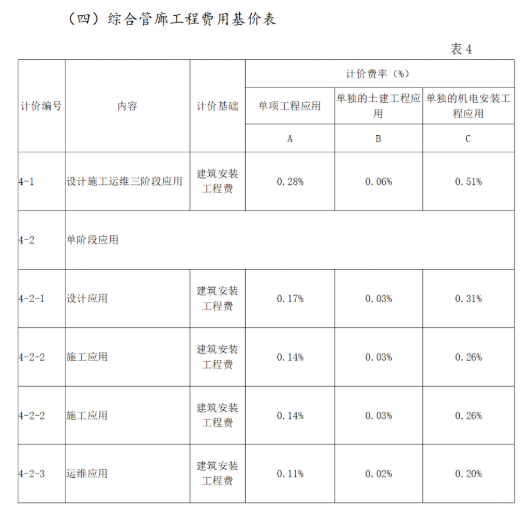 （四）综合管廊工程费用基价表

表 4

| 计价编号 | 内容 | 计价基础 | 计价费率（%） | | |
|---|---|---|---|---|---|
| | | | 单项工程应用 | 单独的土建工程应用 | 单独的机电安装工程应用 |
| | | | A | B | C |
| 4-1 | 设计施工运维三阶段应用 | 建筑安装工程费 | 0.28% | 0.06% | 0.51% |
| 4-2 | 单阶段应用 | | | | |
| 4-2-1 | 设计应用 | 建筑安装工程费 | 0.17% | 0.03% | 0.31% |
| 4-2-2 | 施工应用 | 建筑安装工程费 | 0.14% | 0.03% | 0.26% |
| 4-2-2 | 施工应用 | 建筑安装工程费 | 0.14% | 0.03% | 0.26% |
| 4-2-3 | 运维应用 | 建筑安装工程费 | 0.11% | 0.02% | 0.20% |